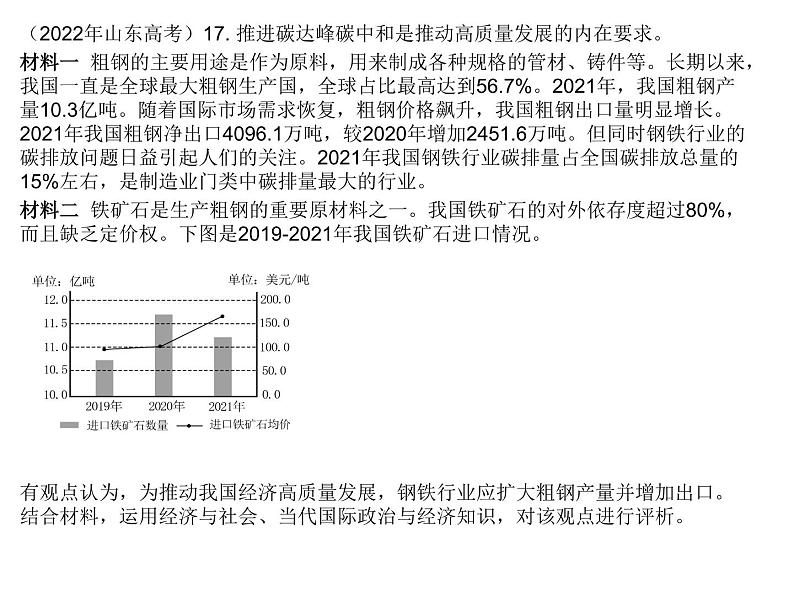 （2022年山东高考）17. 推进碳达峰碳中和是推动高质量发展的内在要求。

材料一 粗钢的主要用途是作为原料，用来制成各种规格的管材、铸件等。长期以来，我国一直是全球最大粗钢生产国，全球占比最高达到56.7%。2021年，我国粗钢产量10.3亿吨。随着国际市场需求恢复，粗钢价格飙升，我国粗钢出口量明显增长。2021年我国粗钢净出口4096.1万吨，较2020年增加2451.6万吨。但同时钢铁行业的碳排放问题日益引起人们的关注。2021年我国钢铁行业碳排量占全国碳排放总量的15%左右，是制造业门类中碳排量最大的行业。

材料二 铁矿石是生产粗钢的重要原材料之一。我国铁矿石的对外依存度超过80%，而且缺乏定价权。下图是2019-2021年我国铁矿石进口情况。

单位：亿吨
单位：美元/吨
12.0
11.5
11.0
10.5
10.0
200.0
150.0
100.0
50.0
0.0
2019年
2020年
2021年
进口铁矿石数量
进口铁矿石均价

有观点认为，为推动我国经济高质量发展，钢铁行业应扩大粗钢产量并增加出口。结合材料，运用经济与社会、当代国际政治与经济知识，对该观点进行评析。